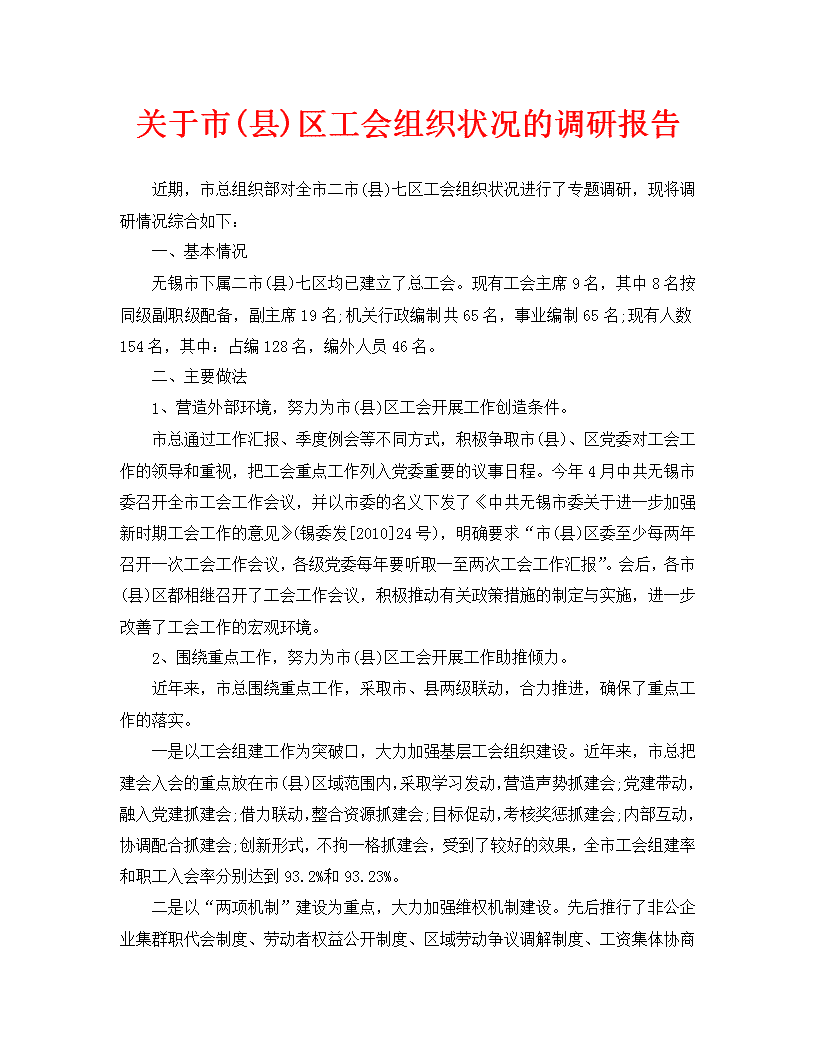 关于市(县)区工会组织状况的调研报告

近期，市总组织部对全市二市(县)七区工会组织状况进行了专题调研，现将调研情况综合如下：

一、基本情况

无锡市下属二市(县)七区均已建立了总工会。现有工会主席9名，其中8名按同级副职级配备，副主席19名;机关行政编制共65名，事业编制65名;现有人数154名，其中：占编128名，编外人员46名。

二、主要做法

1、营造外部环境，努力为市(县)区工会开展工作创造条件。

市总通过工作汇报、季度例会等不同方式，积极争取市(县)、区党委对工会工作的领导和重视，把工会重点工作列入党委重要的议事日程。今年4月中共无锡市委召开全市工会工作会议，并以市委的名义下发了《中共无锡市委关于进一步加强新时期工会工作的意见》(锡委发[2010]24号)，明确要求“市(县)区委至少每两年召开一次工会工作会议，各级党委每年要听取一至两次工会工作汇报”。会后，各市(县)区都相继召开了工会工作会议，积极推动有关政策措施的制定与实施，进一步改善了工会工作的宏观环境。

2、围绕重点工作，努力为市(县)区工会开展工作助推倾力。

近年来，市总围绕重点工作，采取市、县两级联动，合力推进，确保了重点工作的落实。

一是以工会组建工作为突破口，大力加强基层工会组织建设。近年来，市总把建会入会的重点放在市(县)区域范围内,采取学习发动,营造声势抓建会;党建带动,融入党建抓建会;借力联动,整合资源抓建会;目标促动,考核奖惩抓建会;内部互动,协调配合抓建会;创新形式,不拘一格抓建会，受到了较好的效果，全市工会组建率和职工入会率分别达到93.2%和93.23%。

二是以“两项机制”建设为重点，大力加强维权机制建设。先后推行了非公企业集群职代会制度、劳动者权益公开制度、区域劳动争议调解制度、工资集体协商